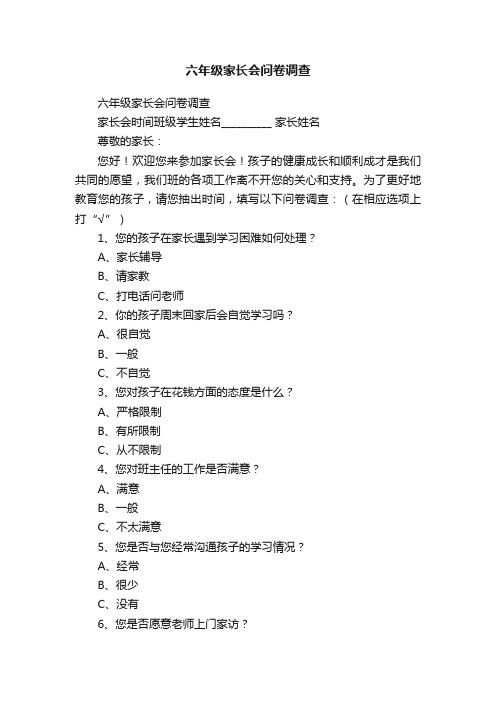 六年级家长会问卷调查

六年级家长会问卷调查

家长会时间班级学生姓名_________ 家长姓名

尊敬的家长：

您好！欢迎您来参加家长会！孩子的健康成长和顺利成才是我们共同的愿望，我们班的各项工作离不开您的关心和支持。为了更好地教育您的孩子，请您抽出时间，填写以下问卷调查：（在相应选项上打“√”）

1、您的孩子在家长遇到学习困难如何处理？

A、家长辅导

B、请家教

C、打电话问老师

2、你的孩子周末回家后会自觉学习吗？

A、很自觉

B、一般

C、不自觉

3、您对孩子在花钱方面的态度是什么？

A、严格限制

B、有所限制

C、从不限制

4、您对班主任的工作是否满意？

A、满意

B、一般

C、不太满意

5、您是否与您经常沟通孩子的学习情况？

A、经常

B、很少

C、没有

6、您是否愿意老师上门家访？